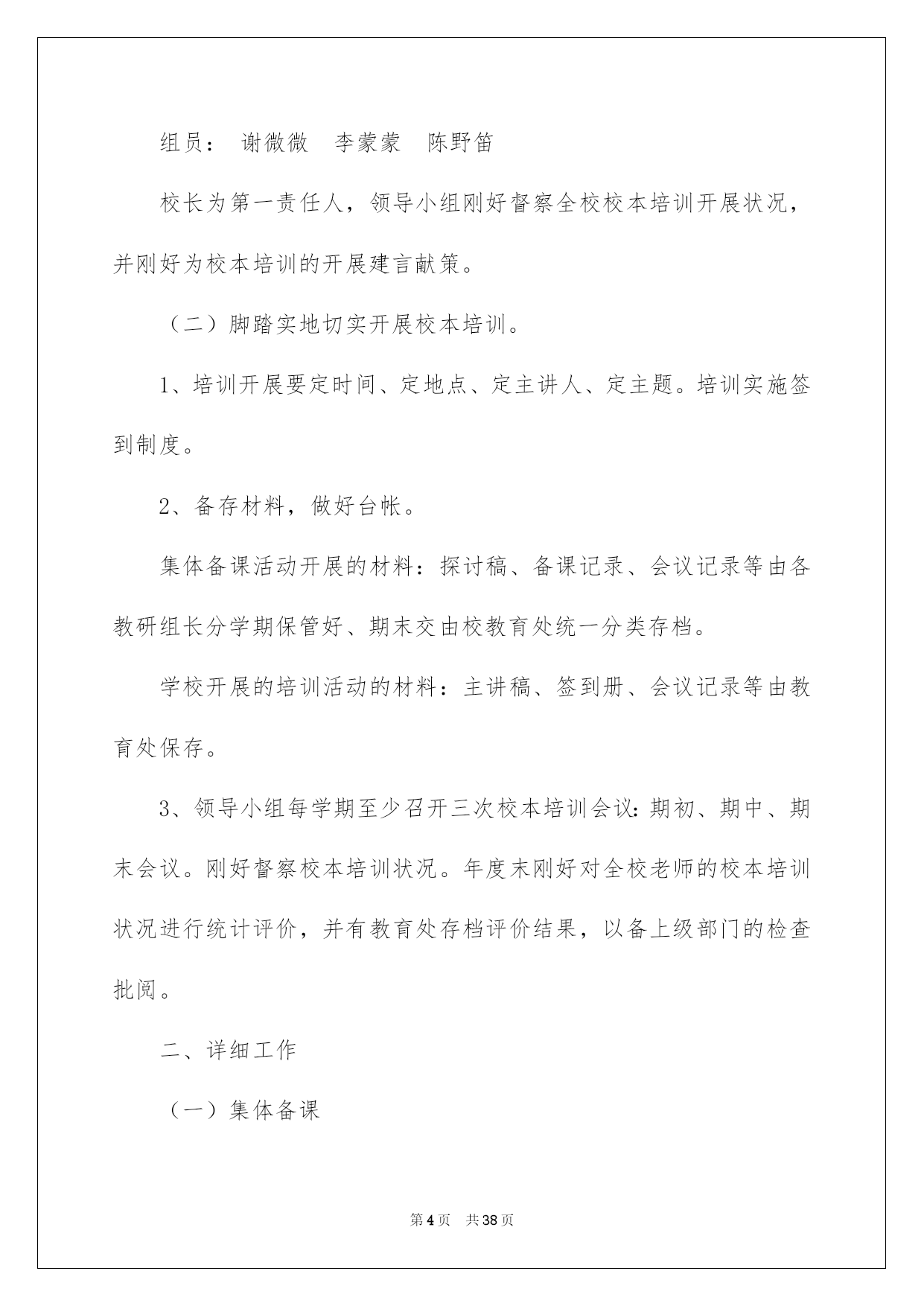 组员： 谢微微 李蒙蒙 陈野笛

校长为第一责任人，领导小组刚好督察全校校本培训开展状况，并刚好为校本培训的开展建言献策。

（二）脚踏实地切实开展校本培训。

1、培训开展要定时间、定地点、定主讲人、定主题。培训实施签到制度。

2、备存材料，做好台帐。

集体备课活动开展的材料：探讨稿、备课记录、会议记录等由各教研组长分学期保管好、期末交由校教育处统一分类存档。

学校开展的培训活动的材料：主讲稿、签到册、会议记录等由教育处保存。

3、领导小组每学期至少召开三次校本培训会议：期初、期中、期末会议。刚好督察校本培训状况。年度末刚好对全校老师的校本培训状况进行统计评价，并有教育处存档评价结果，以备上级部门的检查批阅。

二、详细工作

（一）集体备课

第 4 页 共 38 页